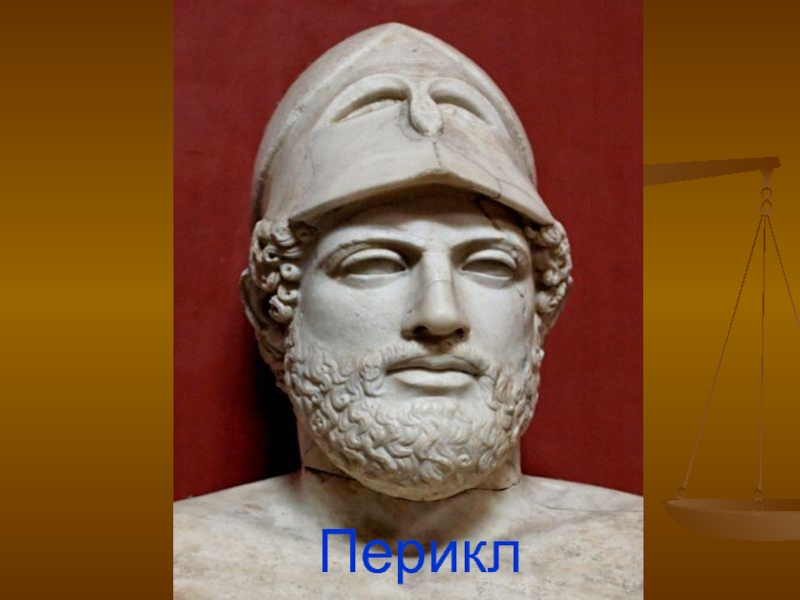 Перикл